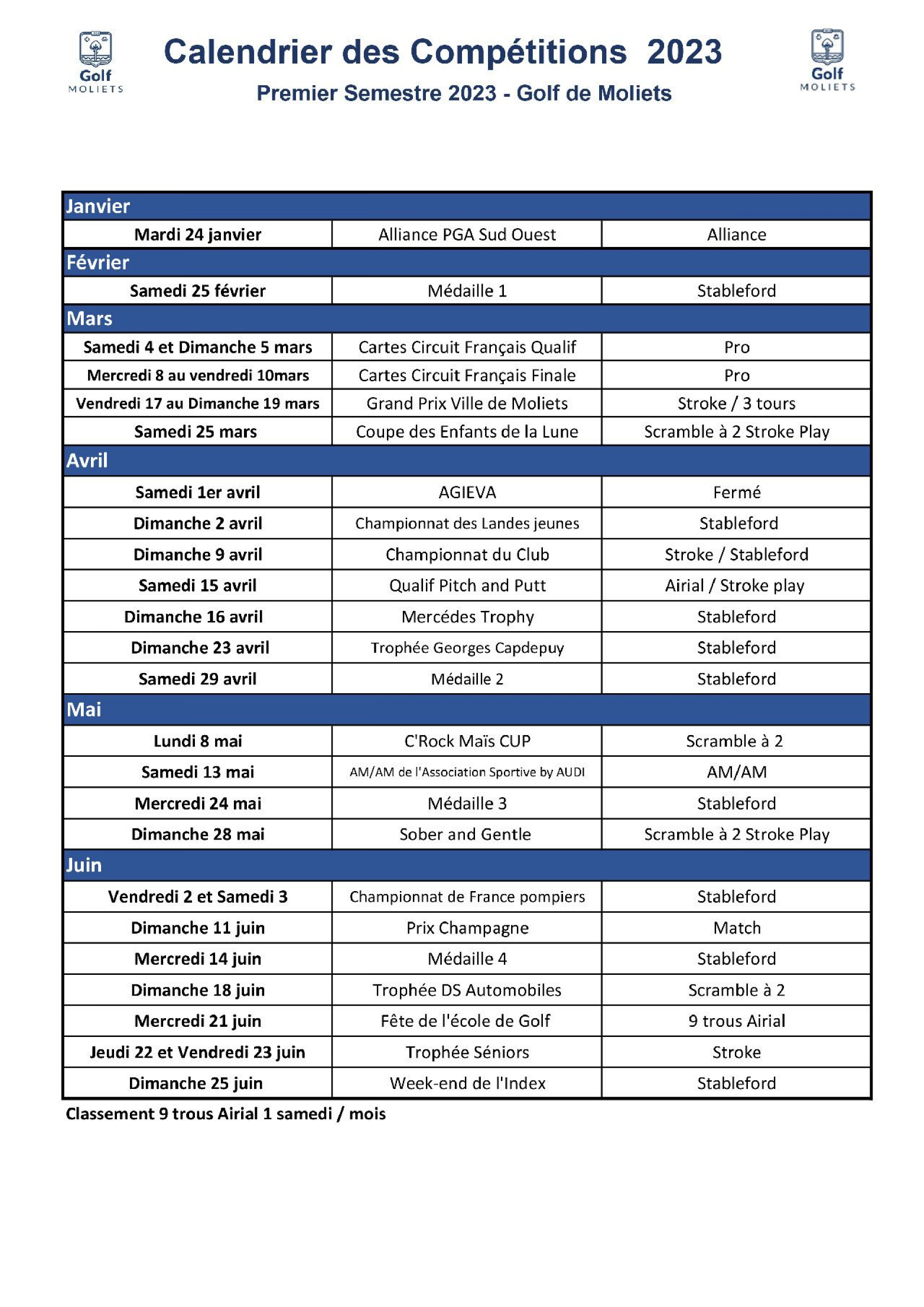 Golf MOLIETS

Calendrier des Compétitions 2023

Premier Semestre 2023 - Golf de Moliets

Golf MOLIETS

| Janvier | | |
|---|---|---|
| Mardi 24 janvier | Alliance PGA Sud Ouest | Alliance |
| Février | | |
| Samedi 25 février | Médaille 1 | Stableford |
| Mars | | |
| Samedi 4 et Dimanche 5 mars | Cartes Circuit Français Qualif | Pro |
| Mercredi 8 au vendredi 10mars | Cartes Circuit Français Finale | Pro |
| Vendredi 17 au Dimanche 19 mars | Grand Prix Ville de Moliets | Stroke / 3 tours |
| Samedi 25 mars | Coupe des Enfants de la Lune | Scramble à 2 Stroke Play |
| Avril | | |
| Samedi 1er avril | AGIEVA | Fermé |
| Dimanche 2 avril | Championnat des Landes jeunes | Stableford |
| Dimanche 9 avril | Championnat du Club | Stroke / Stableford |
| Samedi 15 avril | Qualif Pitch and Putt | Airial / Stroke play |
| Dimanche 16 avril | Mercédes Trophy | Stableford |
| Dimanche 23 avril | Trophée Georges Capdepuy | Stableford |
| Samedi 29 avril | Médaille 2 | Stableford |
| Mai | | |
| Lundi 8 mai | C'Rock Maïs CUP | Scramble à 2 |
| Samedi 13 mai | AM/AM de l'Association Sportive by AUDI | AM/AM |
| Mercredi 24 mai | Médaille 3 | Stableford |
| Dimanche 28 mai | Sober and Gentle | Scramble à 2 Stroke Play |
| Juin | | |
| Vendredi 2 et Samedi 3 | Championnat de France pompiers | Stableford |
| Dimanche 11 juin | Prix Champagne | Match |
| Mercredi 14 juin | Médaille 4 | Stableford |
| Dimanche 18 juin | Trophée DS Automobiles | Scramble à 2 |
| Mercredi 21 juin | Fête de l'école de Golf | 9 trous Airial |
| Jeudi 22 et Vendredi 23 juin | Trophée Séniors | Stroke |
| Dimanche 25 juin | Week-end de l'Index | Stableford |

Classement 9 trous Airial 1 samedi / mois